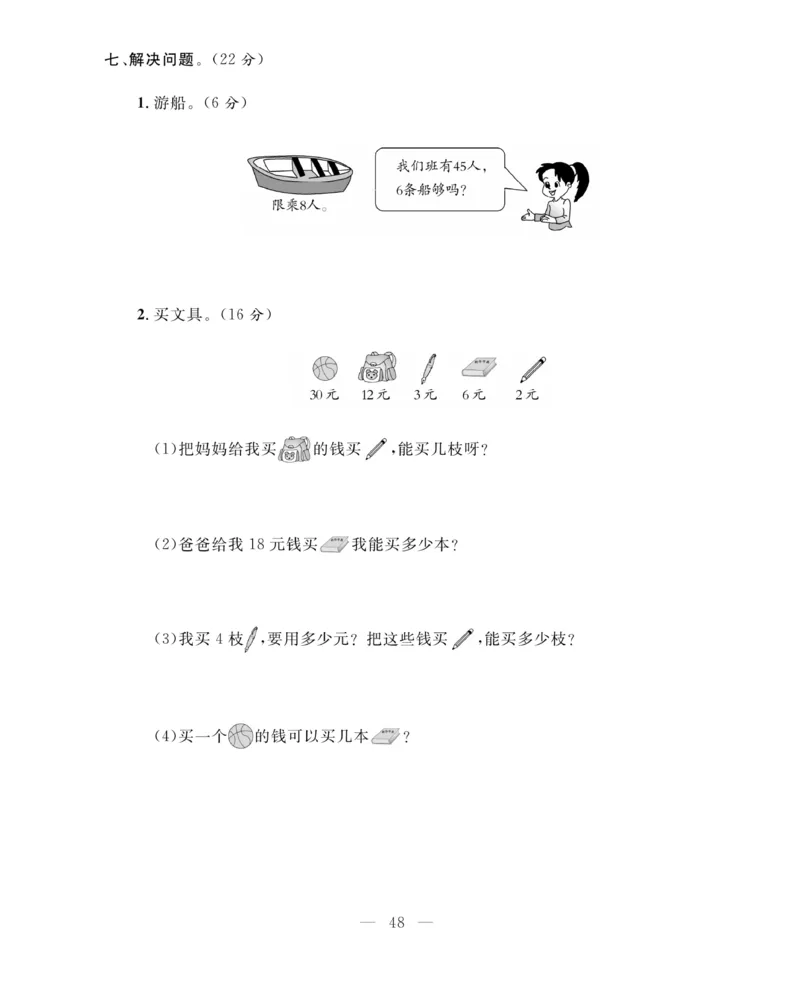 七、解决问题。(22 分)

1. 游船。(6 分)

限乘8人。

我们班有45人,6条船够吗?

2. 买文具。(16 分)

30 元　12 元　3 元　6 元　2 元

(1)把妈妈给我买的钱买,能买几枝呀?

(2)爸爸给我 18 元钱买我能买多少本?

(3)我买 4 枝,要用多少元?把这些钱买,能买多少枝?

(4)买一个的钱可以买几本?

— 48 —